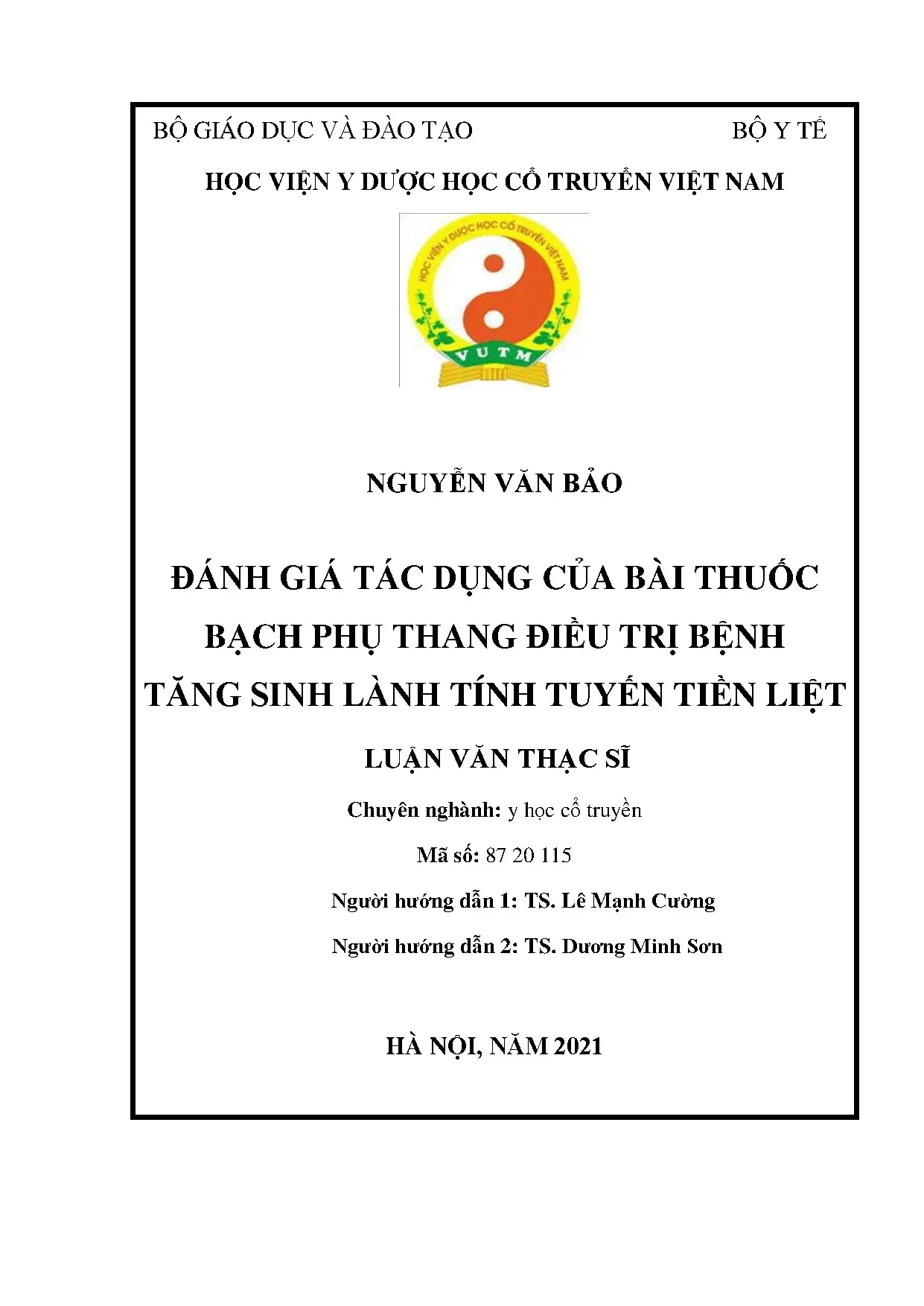 BỘ GIÁO DỤC VÀ ĐÀO TẠO BỘ Y TẾ

HỌC VIỆN Y DƯỢC HỌC CỔ TRUYỀN VIỆT NAM

HỌC VIỆN Y DƯỢC HỌC CỔ TRUYỀN VIỆT NAM

VUTM

NGUYỄN VĂN BẢO

ĐÁNH GIÁ TÁC DỤNG CỦA BÀI THUỐC BẠCH PHỤ THANG ĐIỀU TRỊ BỆNH TĂNG SINH LÀNH TÍNH TUYẾN TIỀN LIỆT

LUẬN VĂN THẠC SĨ

Chuyên nghành: y học cổ truyền

Mã số: 87 20 115

Người hướng dẫn 1: TS. Lê Mạnh Cường

Người hướng dẫn 2: TS. Dương Minh Sơn

HÀ NỘI, NĂM 2021